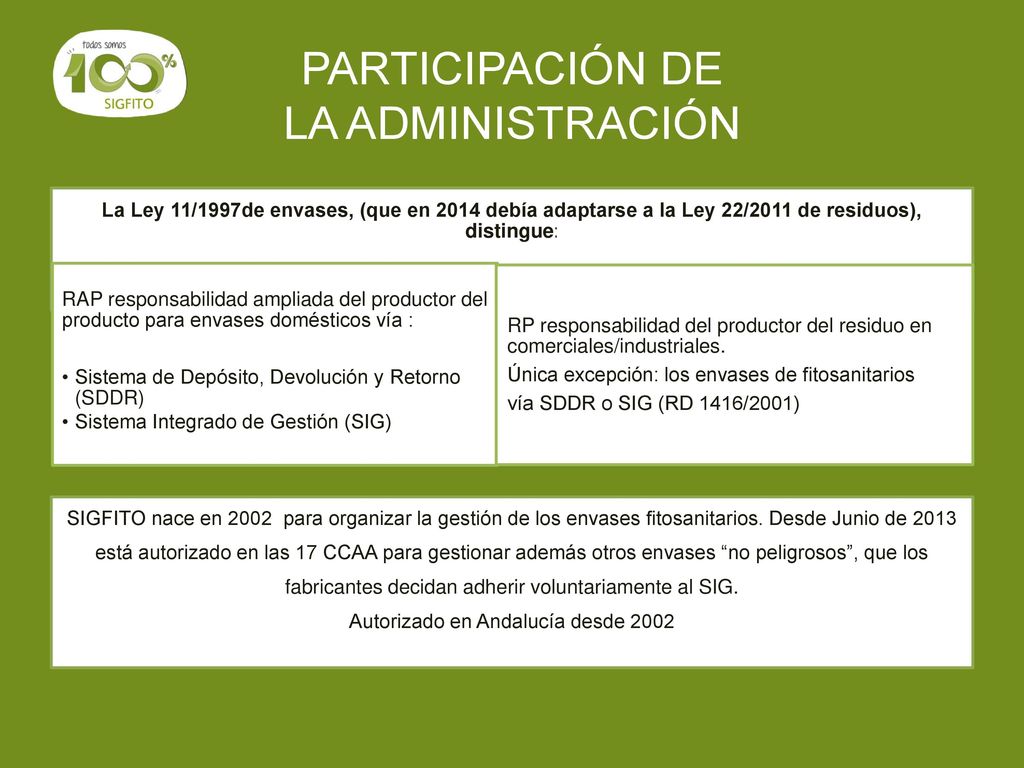 todos somos
100%
SIGFITO

PARTICIPACIÓN DE LA ADMINISTRACIÓN

La Ley 11/1997de envases, (que en 2014 debía adaptarse a la Ley 22/2011 de residuos), distingue:

RAP responsabilidad ampliada del productor del producto para envases domésticos vía :

• Sistema de Depósito, Devolución y Retorno (SDDR)
• Sistema Integrado de Gestión (SIG)

RP responsabilidad del productor del residuo en comerciales/industriales.
Única excepción: los envases de fitosanitarios vía SDDR o SIG (RD 1416/2001)

SIGFITO nace en 2002 para organizar la gestión de los envases fitosanitarios. Desde Junio de 2013 está autorizado en las 17 CCAA para gestionar además otros envases “no peligrosos”, que los fabricantes decidan adherir voluntariamente al SIG.
Autorizado en Andalucía desde 2002